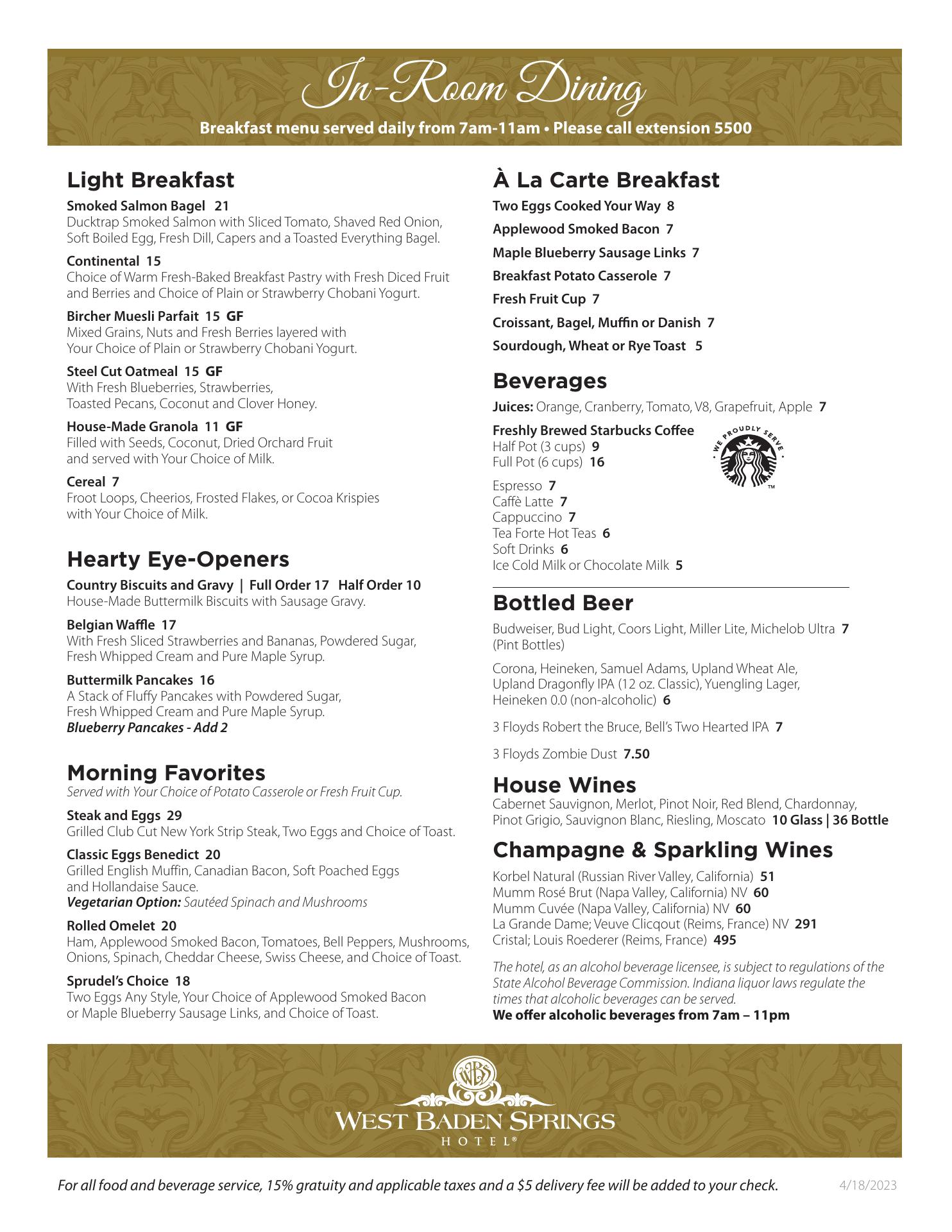 In-Room Dining

Breakfast menu served daily from 7am-11am • Please call extension 5500

Light Breakfast

Smoked Salmon Bagel 21
Ducktrap Smoked Salmon with Sliced Tomato, Shaved Red Onion, Soft Boiled Egg, Fresh Dill, Capers and a Toasted Everything Bagel.

Continental 15
Choice of Warm Fresh-Baked Breakfast Pastry with Fresh Diced Fruit and Berries and Choice of Plain or Strawberry Chobani Yogurt.

Bircher Muesli Parfait 15 GF
Mixed Grains, Nuts and Fresh Berries layered with Your Choice of Plain or Strawberry Chobani Yogurt.

Steel Cut Oatmeal 15 GF
With Fresh Blueberries, Strawberries, Toasted Pecans, Coconut and Clover Honey.

House-Made Granola 11 GF
Filled with Seeds, Coconut, Dried Orchard Fruit and served with Your Choice of Milk.

Cereal 7
Froot Loops, Cheerios, Frosted Flakes, or Cocoa Krispies with Your Choice of Milk.

Hearty Eye-Openers

Country Biscuits and Gravy | Full Order 17 Half Order 10
House-Made Buttermilk Biscuits with Sausage Gravy.

Belgian Waffle 17
With Fresh Sliced Strawberries and Bananas, Powdered Sugar, Fresh Whipped Cream and Pure Maple Syrup.

Buttermilk Pancakes 16
A Stack of Fluffy Pancakes with Powdered Sugar, Fresh Whipped Cream and Pure Maple Syrup.
Blueberry Pancakes - Add 2

Morning Favorites
Served with Your Choice of Potato Casserole or Fresh Fruit Cup.

Steak and Eggs 29
Grilled Club Cut New York Strip Steak, Two Eggs and Choice of Toast.

Classic Eggs Benedict 20
Grilled English Muffin, Canadian Bacon, Soft Poached Eggs and Hollandaise Sauce.
Vegetarian Option: Sautéed Spinach and Mushrooms

Rolled Omelet 20
Ham, Applewood Smoked Bacon, Tomatoes, Bell Peppers, Mushrooms, Onions, Spinach, Cheddar Cheese, Swiss Cheese, and Choice of Toast.

Sprudel's Choice 18
Two Eggs Any Style, Your Choice of Applewood Smoked Bacon or Maple Blueberry Sausage Links, and Choice of Toast.

À La Carte Breakfast

Two Eggs Cooked Your Way 8
Applewood Smoked Bacon 7
Maple Blueberry Sausage Links 7
Breakfast Potato Casserole 7
Fresh Fruit Cup 7
Croissant, Bagel, Muffin or Danish 7
Sourdough, Wheat or Rye Toast 5

Beverages

Juices: Orange, Cranberry, Tomato, V8, Grapefruit, Apple 7

Freshly Brewed Starbucks Coffee
Half Pot (3 cups) 9
Full Pot (6 cups) 16

WE PROUDLY SERVE ™

Espresso 7
Caffè Latte 7
Cappuccino 7
Tea Forte Hot Teas 6
Soft Drinks 6
Ice Cold Milk or Chocolate Milk 5

Bottled Beer

Budweiser, Bud Light, Coors Light, Miller Lite, Michelob Ultra 7 (Pint Bottles)

Corona, Heineken, Samuel Adams, Upland Wheat Ale, Upland Dragonfly IPA (12 oz. Classic), Yuengling Lager, Heineken 0.0 (non-alcoholic) 6

3 Floyds Robert the Bruce, Bell's Two Hearted IPA 7

3 Floyds Zombie Dust 7.50

House Wines
Cabernet Sauvignon, Merlot, Pinot Noir, Red Blend, Chardonnay, Pinot Grigio, Sauvignon Blanc, Riesling, Moscato 10 Glass | 36 Bottle

Champagne & Sparkling Wines

Korbel Natural (Russian River Valley, California) 51
Mumm Rosé Brut (Napa Valley, California) NV 60
Mumm Cuvée (Napa Valley, California) NV 60
La Grande Dame; Veuve Clicqout (Reims, France) NV 291
Cristal; Louis Roederer (Reims, France) 495

The hotel, as an alcohol beverage licensee, is subject to regulations of the State Alcohol Beverage Commission. Indiana liquor laws regulate the times that alcoholic beverages can be served.
We offer alcoholic beverages from 7am – 11pm

WBS
WEST BADEN SPRINGS
HOTEL®

For all food and beverage service, 15% gratuity and applicable taxes and a $5 delivery fee will be added to your check.

4/18/2023